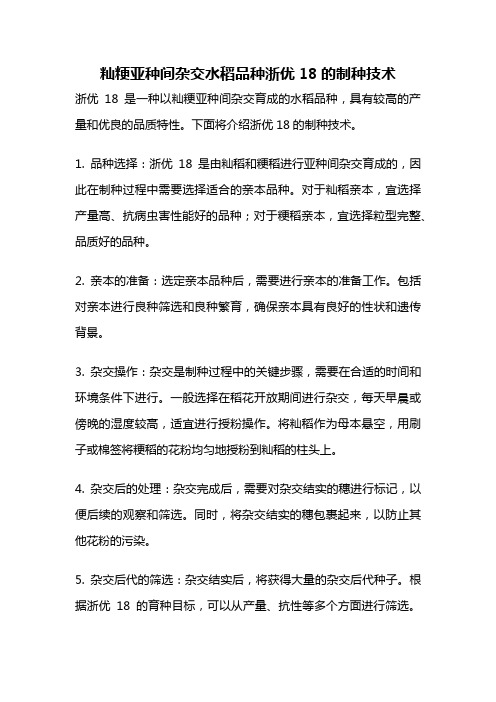 籼粳亚种间杂交水稻品种浙优 18 的制种技术

浙优 18 是一种以籼粳亚种间杂交育成的水稻品种，具有较高的产量和优良的品质特性。下面将介绍浙优 18 的制种技术。

1. 品种选择：浙优 18 是由籼稻和粳稻进行亚种间杂交育成的，因此在制种过程中需要选择适合的亲本品种。对于籼稻亲本，宜选择产量高、抗病虫害性能好的品种；对于粳稻亲本，宜选择粒型完整、品质好的品种。

2. 亲本的准备：选定亲本品种后，需要进行亲本的准备工作。包括对亲本进行良种筛选和良种繁育，确保亲本具有良好的性状和遗传背景。

3. 杂交操作：杂交是制种过程中的关键步骤，需要在合适的时间和环境条件下进行。一般选择在稻花开放期间进行杂交，每天早晨或傍晚的湿度较高，适宜进行授粉操作。将籼稻作为母本悬空，用刷子或棉签将粳稻的花粉均匀地授粉到籼稻的柱头上。

4. 杂交后的处理：杂交完成后，需要对杂交结实的穗进行标记，以便后续的观察和筛选。同时，将杂交结实的穗包裹起来，以防止其他花粉的污染。

5. 杂交后代的筛选：杂交结实后，将获得大量的杂交后代种子。根据浙优 18 的育种目标，可以从产量、抗性等多个方面进行筛选。